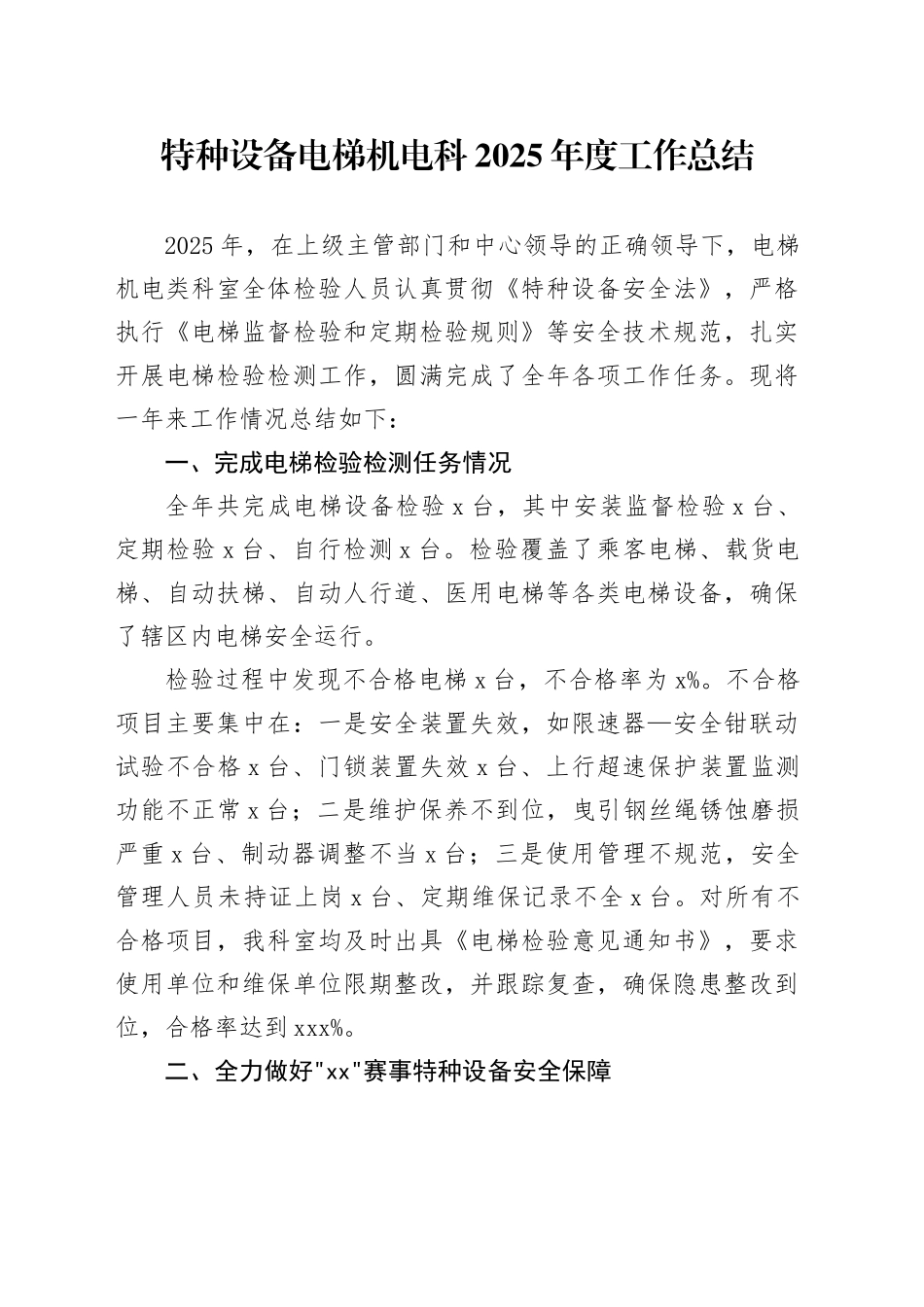 特种设备电梯机电科 2025 年度工作总结

2025 年，在上级主管部门和中心领导的正确领导下，电梯机电类科室全体检验人员认真贯彻《特种设备安全法》，严格执行《电梯监督检验和定期检验规则》等安全技术规范，扎实开展电梯检验检测工作，圆满完成了全年各项工作任务。现将一年来工作情况总结如下：

一、完成电梯检验检测任务情况

全年共完成电梯设备检验 x 台，其中安装监督检验 x 台、定期检验 x 台、自行检测 x 台。检验覆盖了乘客电梯、载货电梯、自动扶梯、自动人行道、医用电梯等各类电梯设备，确保了辖区内电梯安全运行。

检验过程中发现不合格电梯 x 台，不合格率为 x%。不合格项目主要集中在：一是安全装置失效，如限速器—安全钳联动试验不合格 x 台、门锁装置失效 x 台、上行超速保护装置监测功能不正常 x 台；二是维护保养不到位，曳引钢丝绳锈蚀磨损严重 x 台、制动器调整不当 x 台；三是使用管理不规范，安全管理人员未持证上岗 x 台、定期维保记录不全 x 台。对所有不合格项目，我科室均及时出具《电梯检验意见通知书》，要求使用单位和维保单位限期整改，并跟踪复查，确保隐患整改到位，合格率达到 xxx%。

二、全力做好"xx"赛事特种设备安全保障